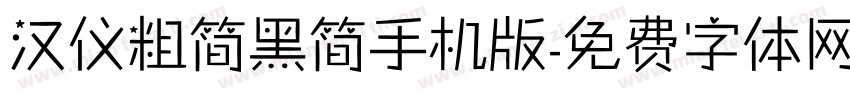 汉仪粗简黑简手机版-免费字体网